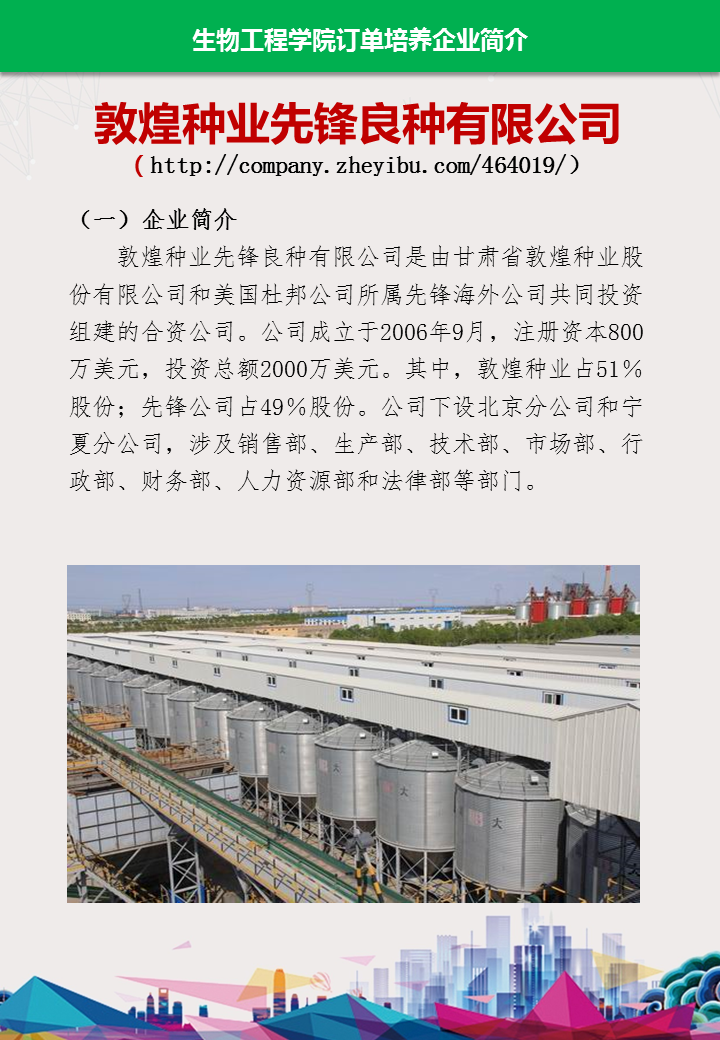 生物工程学院订单培养企业简介

敦煌种业先锋良种有限公司

（http://company.zheyibu.com/464019/）

（一）企业简介

敦煌种业先锋良种有限公司是由甘肃省敦煌种业股份有限公司和美国杜邦公司所属先锋海外公司共同投资组建的合资公司。公司成立于2006年9月，注册资本800万美元，投资总额2000万美元。其中，敦煌种业占51%股份；先锋公司占49%股份。公司下设北京分公司和宁夏分公司，涉及销售部、生产部、技术部、市场部、行政部、财务部、人力资源部和法律部等部门。